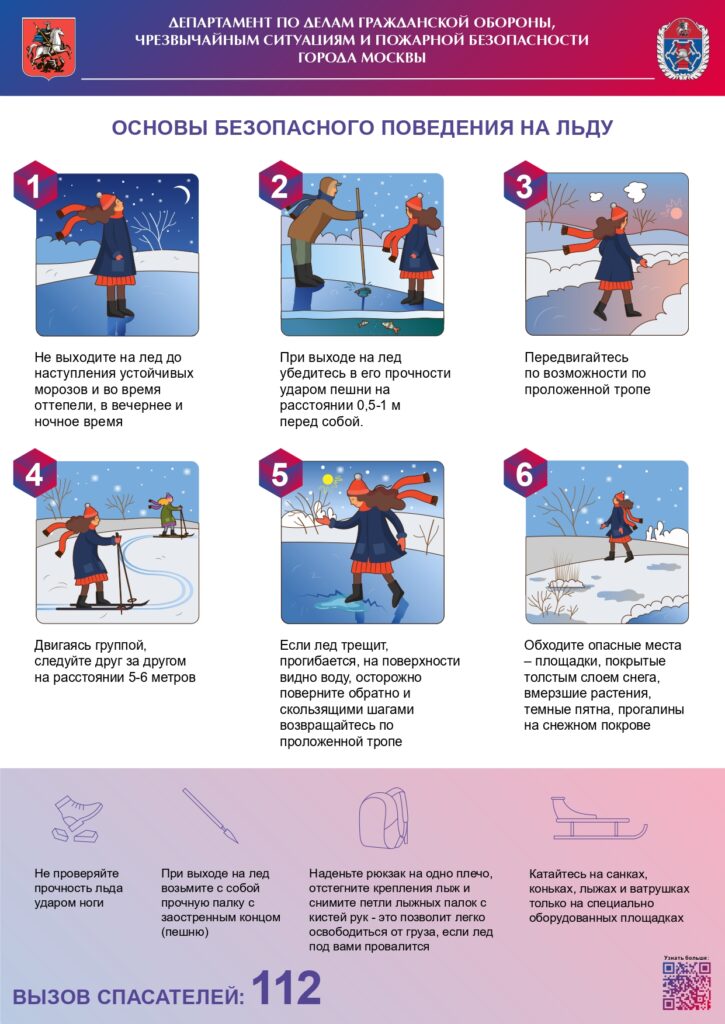 ДЕПАРТАМЕНТ ПО ДЕЛАМ ГРАЖДАНСКОЙ ОБОРОНЫ, ЧРЕЗВЫЧАЙНЫМ СИТУАЦИЯМ И ПОЖАРНОЙ БЕЗОПАСНОСТИ ГОРОДА МОСКВЫ

ОСНОВЫ БЕЗОПАСНОГО ПОВЕДЕНИЯ НА ЛЬДУ

1

Не выходите на лед до наступления устойчивых морозов и во время оттепели, в вечернее и ночное время

2

При выходе на лед убедитесь в его прочности ударом пешни на расстоянии 0,5-1 м перед собой.

3

Передвигайтесь по возможности по проложенной тропе

4

Двигаясь группой, следуйте друг за другом на расстоянии 5-6 метров

5

Если лед трещит, прогибается, на поверхности видно воду, осторожно поверните обратно и скользящими шагами возвращайтесь по проложенной тропе

6

Обходите опасные места – площадки, покрытые толстым слоем снега, вмерзшие растения, темные пятна, прогалины на снежном покрове

Не проверяйте прочность льда ударом ноги

При выходе на лед возьмите с собой прочную палку с заостренным концом (пешню)

Наденьте рюкзак на одно плечо, отстегните крепления лыж и снимите петли лыжных палок с кистей рук - это позволит легко освободиться от груза, если лед под вами провалится

Катайтесь на санках, коньках, лыжах и ватрушках только на специально оборудованных площадках

Узнать больше:

ВЫЗОВ СПАСАТЕЛЕЙ: 112